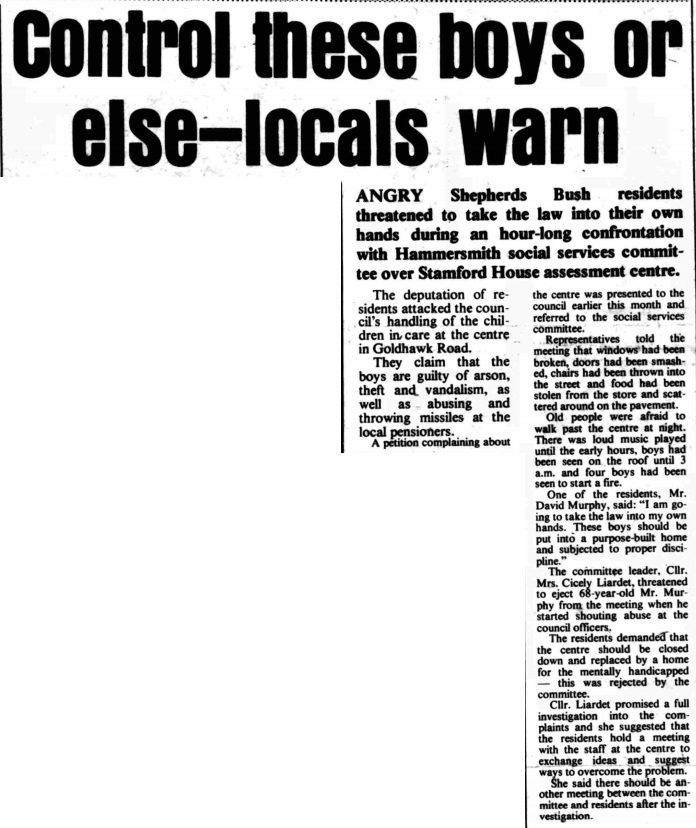 Control these boys or else—locals warn

ANGRY Shepherds Bush residents threatened to take the law into their own hands during an hour-long confrontation with Hammersmith social services committee over Stamford House assessment centre.

The deputation of residents attacked the council's handling of the children in care at the centre in Goldhawk Road.

They claim that the boys are guilty of arson, theft and vandalism, as well as abusing and throwing missiles at the local pensioners.

A petition complaining about the centre was presented to the council earlier this month and referred to the social services committee.

Representatives told the meeting that windows had been broken, doors had been smashed, chairs had been thrown into the street and food had been stolen from the store and scattered around on the pavement.

Old people were afraid to walk past the centre at night. There was loud music played until the early hours, boys had been seen on the roof until 3 a.m. and four boys had been seen to start a fire.

One of the residents, Mr. David Murphy, said: "I am going to take the law into my own hands. These boys should be put into a purpose-built home and subjected to proper discipline."

The committee leader, Cllr. Mrs. Cicely Liardet, threatened to eject 68-year-old Mr. Murphy from the meeting when he started shouting abuse at the council officers.

The residents demanded that the centre should be closed down and replaced by a home for the mentally handicapped — this was rejected by the committee.

Cllr. Liardet promised a full investigation into the complaints and she suggested that the residents hold a meeting with the staff at the centre to exchange ideas and suggest ways to overcome the problem.

She said there should be another meeting between the committee and residents after the investigation.